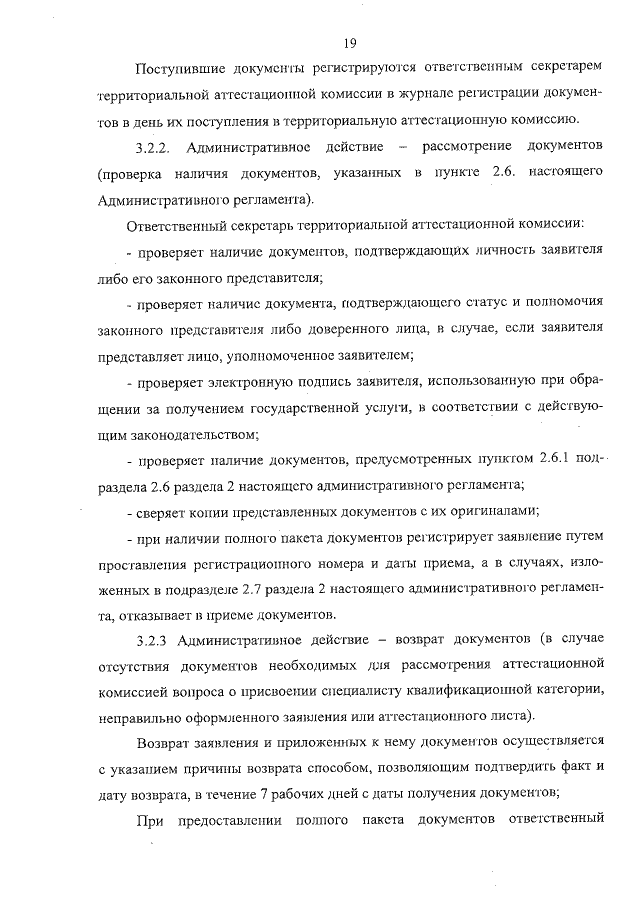 19

Поступившие документы регистрируются ответственным секретарем территориальной аттестационной комиссии в журнале регистрации документов в день их поступления в территориальную аттестационную комиссию.

3.2.2. Административное действие – рассмотрение документов (проверка наличия документов, указанных в пункте 2.6. настоящего Административного регламента).

Ответственный секретарь территориальной аттестационной комиссии:

- проверяет наличие документов, подтверждающих личность заявителя либо его законного представителя;

- проверяет наличие документа, подтверждающего статус и полномочия законного представителя либо доверенного лица, в случае, если заявителя представляет лицо, уполномоченное заявителем;

- проверяет электронную подпись заявителя, использованную при обращении за получением государственной услуги, в соответствии с действующим законодательством;

- проверяет наличие документов, предусмотренных пунктом 2.6.1 подраздела 2.6 раздела 2 настоящего административного регламента;

- сверяет копии представленных документов с их оригиналами;

- при наличии полного пакета документов регистрирует заявление путем проставления регистрационного номера и даты приема, а в случаях, изложенных в подразделе 2.7 раздела 2 настоящего административного регламента, отказывает в приеме документов.

3.2.3 Административное действие – возврат документов (в случае отсутствия документов необходимых для рассмотрения аттестационной комиссией вопроса о присвоении специалисту квалификационной категории, неправильно оформленного заявления или аттестационного листа).

Возврат заявления и приложенных к нему документов осуществляется с указанием причины возврата способом, позволяющим подтвердить факт и дату возврата, в течение 7 рабочих дней с даты получения документов;

При предоставлении полного пакета документов ответственный